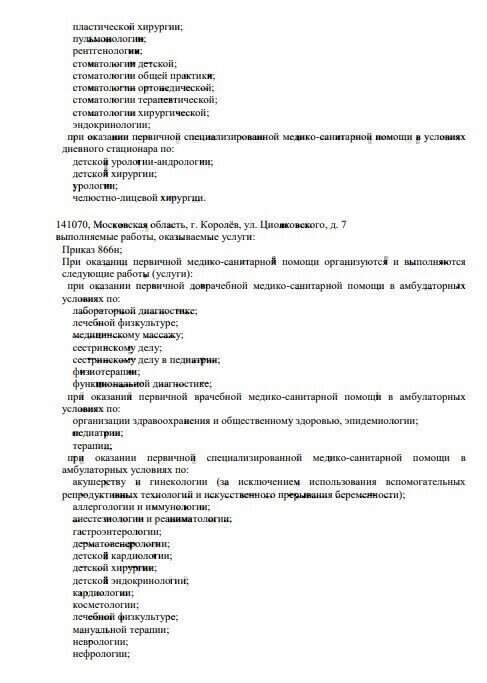 пластической хирургии;
пульмонологии;
рентгенологии;
стоматологии детской;
стоматологии общей практики;
стоматологии ортопедической;
стоматологии терапевтической;
стоматологии хирургической;
эндокринологии;
при оказании первичной специализированной медико-санитарной помощи в условиях дневного стационара по:
детской урологии-андрологии;
детской хирургии;
урологии;
челюстно-лицевой хирургии.

141070, Московская область, г. Королёв, ул. Циолковского, д. 7
выполняемые работы, оказываемые услуги:
Приказ 866н;
При оказании первичной медико-санитарной помощи организуются и выполняются следующие работы (услуги):
при оказании первичной доврачебной медико-санитарной помощи в амбулаторных условиях по:
лабораторной диагностике;
лечебной физкультуре;
медицинскому массажу;
сестринскому делу;
сестринскому делу в педиатрии;
физиотерапии;
функциональной диагностике;
при оказании первичной врачебной медико-санитарной помощи в амбулаторных условиях по:
организации здравоохранения и общественному здоровью, эпидемиологии;
педиатрии;
терапии;
при оказании первичной специализированной медико-санитарной помощи в амбулаторных условиях по:
акушерству и гинекологии (за исключением использования вспомогательных репродуктивных технологий и искусственного прерывания беременности);
аллергологии и иммунологии;
анестезиологии и реаниматологии;
гастроэнтерологии;
дерматовенерологии;
детской кардиологии;
детской хирургии;
детской эндокринологии;
кардиологии;
косметологии;
лечебной физкультуре;
мануальной терапии;
неврологии;
нефрологии;